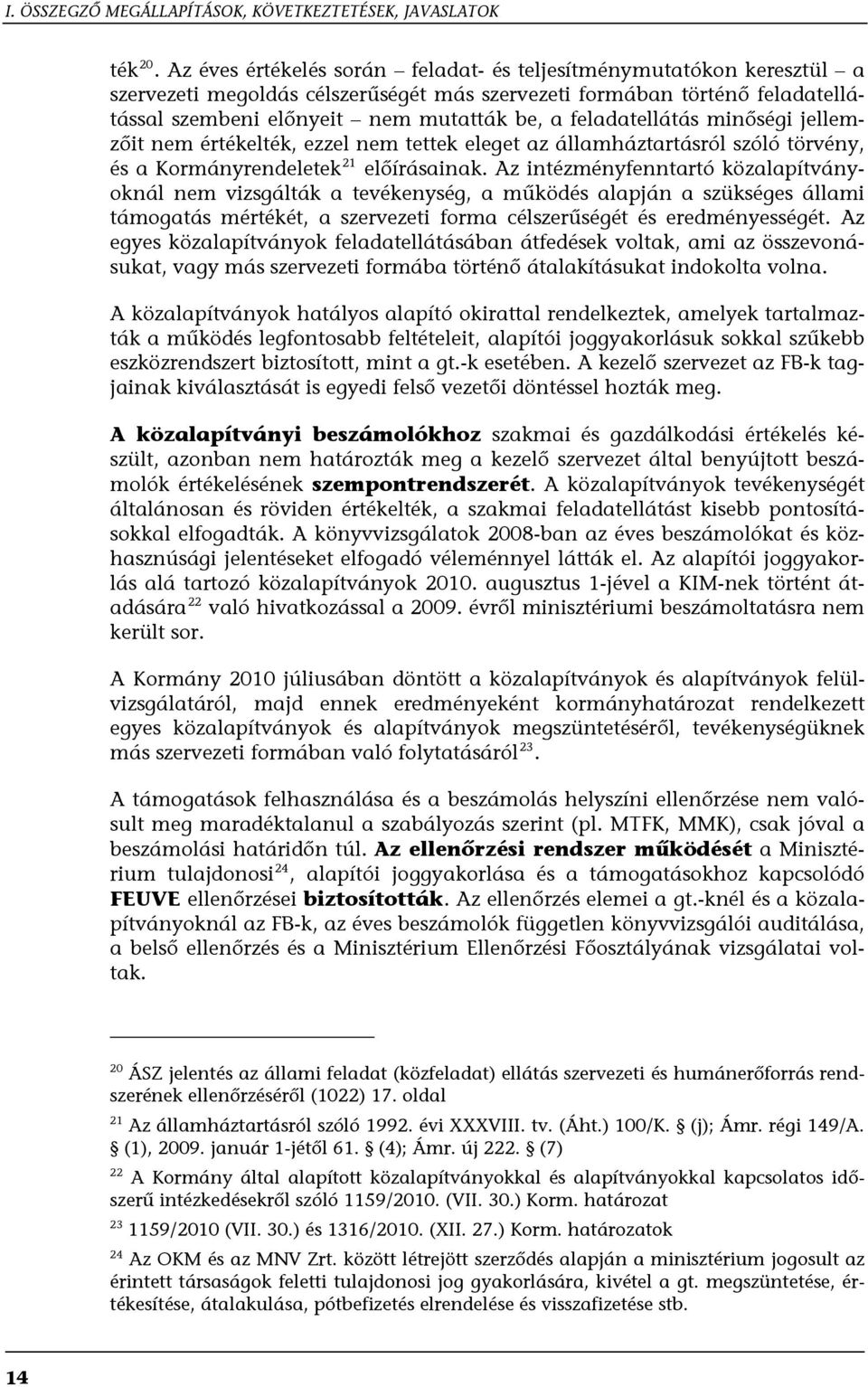 I. ÖSSZEGZŐ MEGÁLLAPÍTÁSOK, KÖVETKEZTETÉSEK, JAVASLATOK

ték$^{20}$. Az éves értékelés során – feladat- és teljesítménymutatókon keresztül – a szervezeti megoldás célszerűségét más szervezeti formában történő feladatellátással szembeni előnyeit – nem mutatták be, a feladatellátás minőségi jellemzőit nem értékelték, ezzel nem tettek eleget az államháztartásról szóló törvény, és a Kormányrendeletek$^{21}$ előírásainak. Az intézményfenntartó közalapítványoknál nem vizsgálták a tevékenység, a működés alapján a szükséges állami támogatás mértékét, a szervezeti forma célszerűségét és eredményességét. Az egyes közalapítványok feladatellátásában átfedések voltak, ami az összevonásukat, vagy más szervezeti formába történő átalakításukat indokolta volna.

A közalapítványok hatályos alapító okirattal rendelkeztek, amelyek tartalmazták a működés legfontosabb feltételeit, alapítói joggyakorlásuk sokkal szűkebb eszközrendszert biztosított, mint a gt.-k esetében. A kezelő szervezet az FB-k tagjainak kiválasztását is egyedi felső vezetői döntéssel hozták meg.

A közalapítványi beszámolókhoz szakmai és gazdálkodási értékelés készült, azonban nem határozták meg a kezelő szervezet által benyújtott beszámolók értékelésének szempontrendszerét. A közalapítványok tevékenységét általánosan és röviden értékelték, a szakmai feladatellátást kisebb pontosításokkal elfogadták. A könyvvizsgálatok 2008-ban az éves beszámolókat és közhasznúsági jelentéseket elfogadó véleménnyel látták el. Az alapítói joggyakorlás alá tartozó közalapítványok 2010. augusztus 1-jével a KIM-nek történt átadására$^{22}$ való hivatkozással a 2009. évről minisztériumi beszámoltatásra nem került sor.

A Kormány 2010 júliusában döntött a közalapítványok és alapítványok felülvizsgálatáról, majd ennek eredményeként kormányhatározat rendelkezett egyes közalapítványok és alapítványok megszüntetéséről, tevékenységüknek más szervezeti formában való folytatásáról$^{23}$.

A támogatások felhasználása és a beszámolás helyszíni ellenőrzése nem valósult meg maradéktalanul a szabályozás szerint (pl. MTFK, MMK), csak jóval a beszámolási határidőn túl. Az ellenőrzési rendszer működését a Minisztérium tulajdonosi$^{24}$, alapítói joggyakorlása és a támogatásokhoz kapcsolódó FEUVE ellenőrzései biztosították. Az ellenőrzés elemei a gt.-knél és a közalapítványoknál az FB-k, az éves beszámolók független könyvvizsgálói auditálása, a belső ellenőrzés és a Minisztérium Ellenőrzési Főosztályának vizsgálatai voltak.

$^{20}$ ÁSZ jelentés az állami feladat (közfeladat) ellátás szervezeti és humánerőforrás rendszerének ellenőrzéséről (1022) 17. oldal

$^{21}$ Az államháztartásról szóló 1992. évi XXXVIII. tv. (Áht.) 100/K. § (j); Ámr. régi 149/A. § (1), 2009. január 1-jétől 61. § (4); Ámr. új 222. § (7)

$^{22}$ A Kormány által alapított közalapítványokkal és alapítványokkal kapcsolatos időszerű intézkedésekről szóló 1159/2010. (VII. 30.) Korm. határozat

$^{23}$ 1159/2010 (VII. 30.) és 1316/2010. (XII. 27.) Korm. határozatok

$^{24}$ Az OKM és az MNV Zrt. között létrejött szerződés alapján a minisztérium jogosult az érintett társaságok feletti tulajdonosi jog gyakorlására, kivétel a gt. megszüntetése, értékesítése, átalakulása, pótbefizetés elrendelése és visszafizetése stb.

14